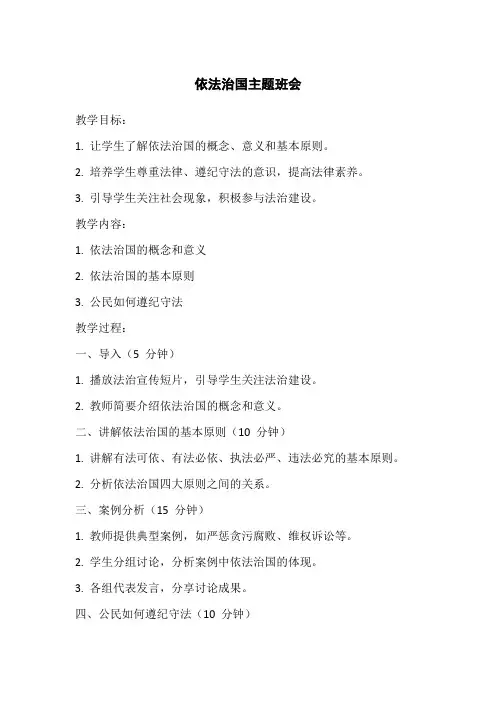 依法治国主题班会

教学目标：

1. 让学生了解依法治国的概念、意义和基本原则。

2. 培养学生尊重法律、遵纪守法的意识，提高法律素养。

3. 引导学生关注社会现象，积极参与法治建设。

教学内容：

1. 依法治国的概念和意义

2. 依法治国的基本原则

3. 公民如何遵纪守法

教学过程：

一、导入（5 分钟）

1. 播放法治宣传短片，引导学生关注法治建设。

2. 教师简要介绍依法治国的概念和意义。

二、讲解依法治国的基本原则（10 分钟）

1. 讲解有法可依、有法必依、执法必严、违法必究的基本原则。

2. 分析依法治国四大原则之间的关系。

三、案例分析（15 分钟）

1. 教师提供典型案例，如严惩贪污腐败、维权诉讼等。

2. 学生分组讨论，分析案例中依法治国的体现。

3. 各组代表发言，分享讨论成果。

四、公民如何遵纪守法（10 分钟）